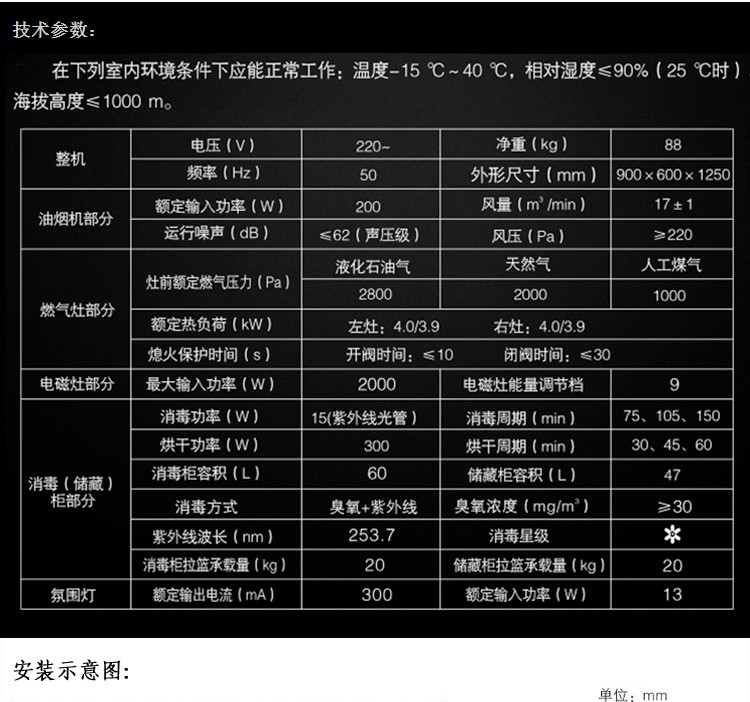 技术参数:

在下列室内环境条件下应能正常工作:温度-15 ℃~40 ℃,相对湿度≤90%(25 ℃时)海拔高度≤1000 m。

| 整机 | 电压(V) | 220~ | 净重(kg) | 88 |
|---|---|---|---|---|
| | 频率(Hz) | 50 | 外形尺寸(mm) | 900×600×1250 |
| 油烟机部分 | 额定输入功率(W) | 200 | 风量($m^3$/min) | 17±1 |
| | 运行噪声(dB) | ≤62(声压级) | 风压(Pa) | ≥220 |
| 燃气灶部分 | 灶前额定燃气压力(Pa) | 液化石油气 | 天然气 | 人工煤气 |
| | | 2800 | 2000 | 1000 |
| | 额定热负荷(kW) | 左灶:4.0/3.9 | 右灶:4.0/3.9 | |
| | 熄火保护时间(s) | 开阀时间:≤10 | 闭阀时间:≤30 | |
| 电磁灶部分 | 最大输入功率(W) | 2000 | 电磁灶能量调节档 | 9 |
| 消毒(储藏)柜部分 | 消毒功率(W) | 15(紫外线光管) | 消毒周期(min) | 75、105、150 |
| | 烘干功率(W) | 300 | 烘干周期(min) | 30、45、60 |
| | 消毒柜容积(L) | 60 | 储藏柜容积(L) | 47 |
| | 消毒方式 | 臭氧+紫外线 | 臭氧浓度(mg/$m^3$) | ≥30 |
| | 紫外线波长(nm) | 253.7 | 消毒星级 | ✲ |
| | 消毒柜拉篮承载量(kg) | 20 | 储藏柜拉篮承载量(kg) | 20 |
| 氛围灯 | 额定输出电流(mA) | 300 | 额定输入功率(W) | 13 |

安装示意图:

单位:mm